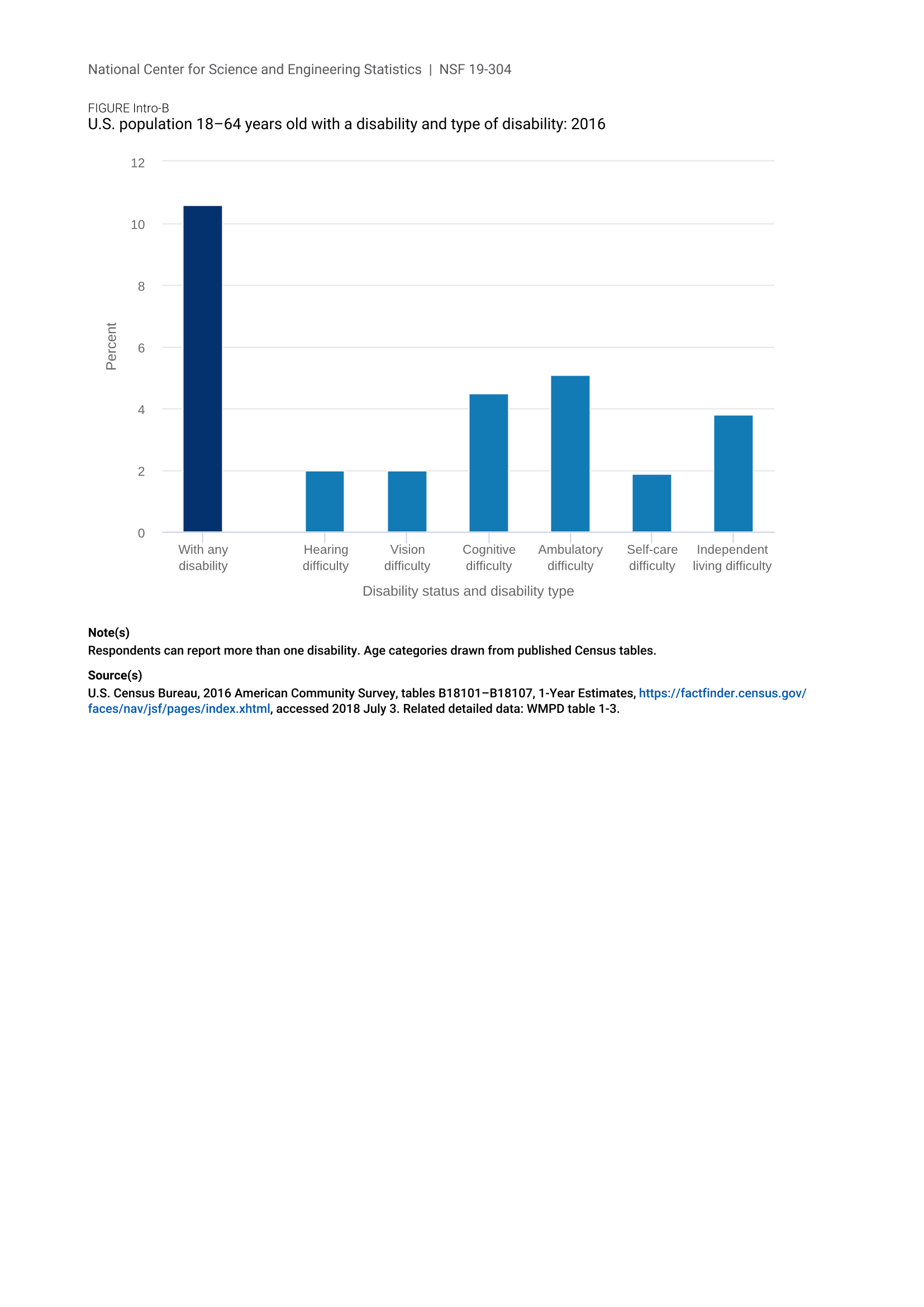 National Center for Science and Engineering Statistics | NSF 19-304

FIGURE Intro-B
U.S. population 18–64 years old with a disability and type of disability: 2016

12
10
8
6
4
2
0

Percent

With any disability
Hearing difficulty
Vision difficulty
Cognitive difficulty
Ambulatory difficulty
Self-care difficulty
Independent living difficulty

Disability status and disability type

Note(s)
Respondents can report more than one disability. Age categories drawn from published Census tables.

Source(s)
U.S. Census Bureau, 2016 American Community Survey, tables B18101–B18107, 1-Year Estimates, https://factfinder.census.gov/faces/nav/jsf/pages/index.xhtml, accessed 2018 July 3. Related detailed data: WMPD table 1-3.